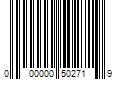 0 00000 50271 9